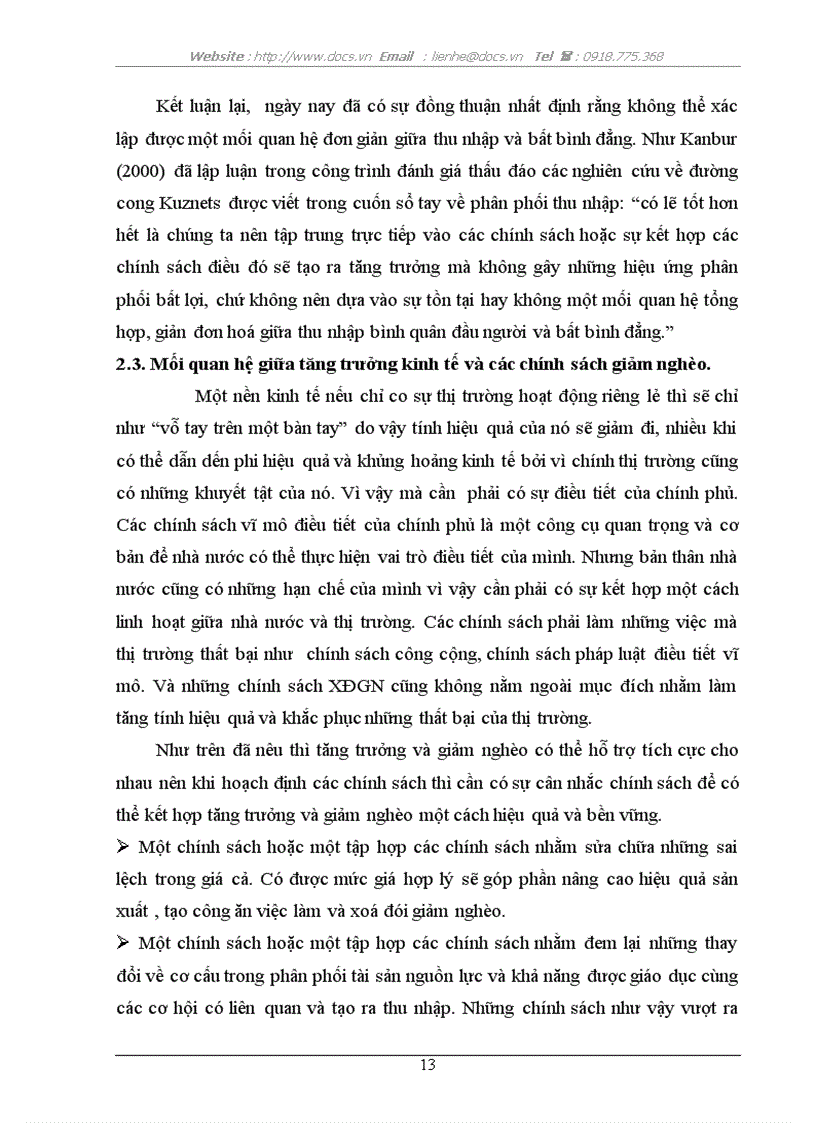 Website : http://www.docs.vn Email : lienhe@docs.vn Tel ☎ : 0918.775.368

Kết luận lại, ngày nay đã có sự đồng thuận nhất định rằng không thể xác lập được một mối quan hệ đơn giản giữa thu nhập và bất bình đẳng. Như Kanbur (2000) đã lập luận trong công trình đánh giá thấu đáo các nghiên cứu về đường cong Kuznets được viết trong cuốn sổ tay về phân phối thu nhập: “có lẽ tốt hơn hết là chúng ta nên tập trung trực tiếp vào các chính sách hoặc sự kết hợp các chính sách điều đó sẽ tạo ra tăng trưởng mà không gây những hiệu ứng phân phối bất lợi, chứ không nên dựa vào sự tồn tại hay không một mối quan hệ tổng hợp, giản đơn hoá giữa thu nhập bình quân đầu người và bất bình đẳng.”

2.3. Mối quan hệ giữa tăng trưởng kinh tế và các chính sách giảm nghèo.

Một nền kinh tế nếu chỉ co sự thị trường hoạt động riêng lẻ thì sẽ chỉ như “vỗ tay trên một bàn tay” do vậy tính hiệu quả của nó sẽ giảm đi, nhiều khi có thể dẫn đến phi hiệu quả và khủng hoảng kinh tế bởi vì chính thị trường cũng có những khuyết tật của nó. Vì vậy mà cần phải có sự điều tiết của chính phủ. Các chính sách vĩ mô điều tiết của chính phủ là một công cụ quan trọng và cơ bản để nhà nước có thể thực hiện vai trò điều tiết của mình. Nhưng bản thân nhà nước cũng có những hạn chế của mình vì vậy cần phải có sự kết hợp một cách linh hoạt giữa nhà nước và thị trường. Các chính sách phải làm những việc mà thị trường thất bại như chính sách công cộng, chính sách pháp luật điều tiết vĩ mô. Và những chính sách XĐGN cũng không nằm ngoài mục đích nhằm làm tăng tính hiệu quả và khắc phục những thất bại của thị trường.

Như trên đã nêu thì tăng trưởng và giảm nghèo có thể hỗ trợ tích cực cho nhau nên khi hoạch định các chính sách thì cần có sự cân nhắc chính sách để có thể kết hợp tăng trưởng và giảm nghèo một cách hiệu quả và bền vững.

➢ Một chính sách hoặc một tập hợp các chính sách nhằm sửa chữa những sai lệch trong giá cả. Có được mức giá hợp lý sẽ góp phần nâng cao hiệu quả sản xuất , tạo công ăn việc làm và xoá đói giảm nghèo.

➢ Một chính sách hoặc một tập hợp các chính sách nhằm đem lại những thay đổi về cơ cấu trong phân phối tài sản nguồn lực và khả năng được giáo dục cùng các cơ hội có liên quan và tạo ra thu nhập. Những chính sách như vậy vượt ra

13